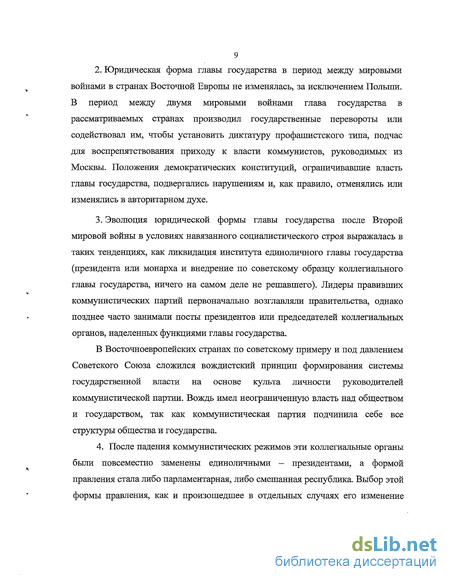 9

2. Юридическая форма главы государства в период между мировыми войнами в странах Восточной Европы не изменялась, за исключением Польши. В период между двумя мировыми войнами глава государства в рассматриваемых странах производил государственные перевороты или содействовал им, чтобы установить диктатуру профашистского типа, подчас для воспрепятствования приходу к власти коммунистов, руководимых из Москвы. Положения демократических конституций, ограничивавшие власть главы государства, подвергались нарушениям и, как правило, отменялись или изменялись в авторитарном духе.

3. Эволюция юридической формы главы государства после Второй мировой войны в условиях навязанного социалистического строя выражалась в таких тенденциях, как ликвидация института единоличного главы государства (президента или монарха и внедрение по советскому образцу коллегиального главы государства, ничего на самом деле не решавшего). Лидеры правивших коммунистических партий первоначально возглавляли правительства, однако позднее часто занимали посты президентов или председателей коллегиальных органов, наделенных функциями главы государства.

В Восточноевропейских странах по советскому примеру и под давлением Советского Союза сложился вождистский принцип формирования системы государственной власти на основе культа личности руководителей коммунистической партии. Вождь имел неограниченную власть над обществом и государством, так как коммунистическая партия подчинила себе все структуры общества и государства.

4. После падения коммунистических режимов эти коллегиальные органы были повсеместно заменены единоличными – президентами, а формой правления стала либо парламентарная, либо смешанная республика. Выбор этой формы правления, как и произошедшее в отдельных случаях его изменение

dsLib.net
библиотека диссертаций